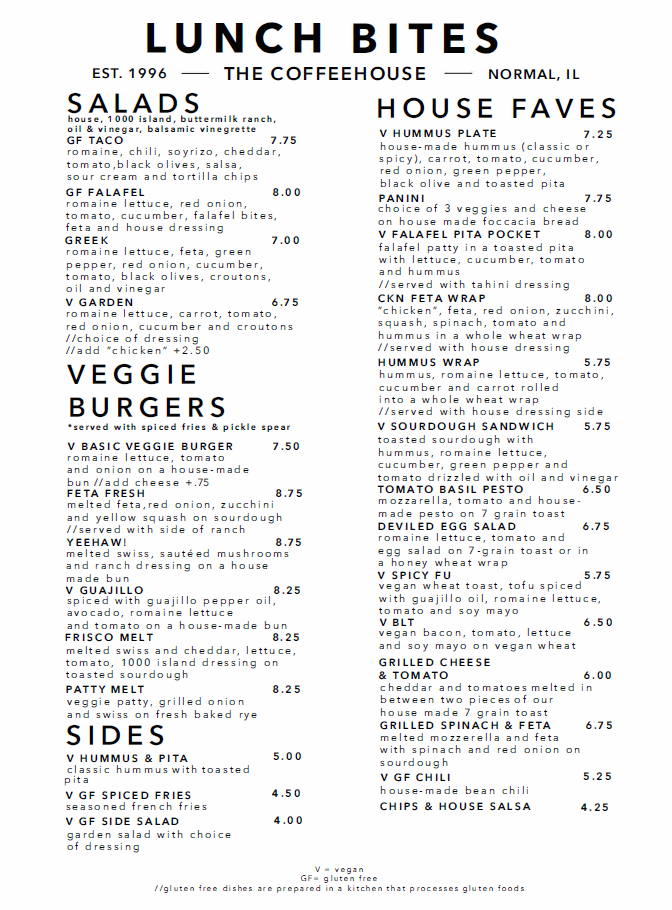 LUNCH BITES

EST. 1996 — THE COFFEEHOUSE — NORMAL, IL

SALADS
house, 1000 island, buttermilk ranch, oil & vinegar, balsamic vinegrette

GF TACO 7.75
romaine, chili, soyrizo, cheddar, tomato,black olives, salsa, sour cream and tortilla chips

GF FALAFEL 8.00
romaine lettuce, red onion, tomato, cucumber, falafel bites, feta and house dressing

GREEK 7.00
romaine lettuce, feta, green pepper, red onion, cucumber, tomato, black olives, croutons, oil and vinegar

V GARDEN 6.75
romaine lettuce, carrot, tomato, red onion, cucumber and croutons //choice of dressing //add "chicken" +2.50

VEGGIE BURGERS
*served with spiced fries & pickle spear

V BASIC VEGGIE BURGER 7.50
romaine lettuce, tomato and onion on a house-made bun //add cheese +.75

FETA FRESH 8.75
melted feta,red onion, zucchini and yellow squash on sourdough //served with side of ranch

YEEHAW! 8.75
melted swiss, sautéed mushrooms and ranch dressing on a house made bun

V GUAJILLO 8.25
spiced with guajillo pepper oil, avocado, romaine lettuce and tomato on a house-made bun

FRISCO MELT 8.25
melted swiss and cheddar, lettuce, tomato, 1000 island dressing on toasted sourdough

PATTY MELT 8.25
veggie patty, grilled onion and swiss on fresh baked rye

SIDES

V HUMMUS & PITA 5.00
classic hummus with toasted pita

V GF SPICED FRIES 4.50
seasoned french fries

V GF SIDE SALAD 4.00
garden salad with choice of dressing

HOUSE FAVES

V HUMMUS PLATE 7.25
house-made hummus (classic or spicy), carrot, tomato, cucumber, red onion, green pepper, black olive and toasted pita

PANINI 7.75
choice of 3 veggies and cheese on house made foccacia bread

V FALAFEL PITA POCKET 8.00
falafel patty in a toasted pita with lettuce, cucumber, tomato and hummus //served with tahini dressing

CKN FETA WRAP 8.00
"chicken", feta, red onion, zucchini, squash, spinach, tomato and hummus in a whole wheat wrap //served with house dressing

HUMMUS WRAP 5.75
hummus, romaine lettuce, tomato, cucumber and carrot rolled into a whole wheat wrap //served with house dressing side

V SOURDOUGH SANDWICH 5.75
toasted sourdough with hummus, romaine lettuce, cucumber, green pepper and tomato drizzled with oil and vinegar

TOMATO BASIL PESTO 6.50
mozzarella, tomato and house-made pesto on 7 grain toast

DEVILED EGG SALAD 6.75
romaine lettuce, tomato and egg salad on 7-grain toast or in a honey wheat wrap

V SPICY FU 5.75
vegan wheat toast, tofu spiced with guajillo oil, romaine lettuce, tomato and soy mayo

V BLT 6.50
vegan bacon, tomato, lettuce and soy mayo on vegan wheat

GRILLED CHEESE & TOMATO 6.00
cheddar and tomatoes melted in between two pieces of our house made 7 grain toast

GRILLED SPINACH & FETA 6.75
melted mozzerella and feta with spinach and red onion on sourdough

V GF CHILI 5.25
house-made bean chili

CHIPS & HOUSE SALSA 4.25

V = vegan
GF= gluten free
//gluten free dishes are prepared in a kitchen that processes gluten foods